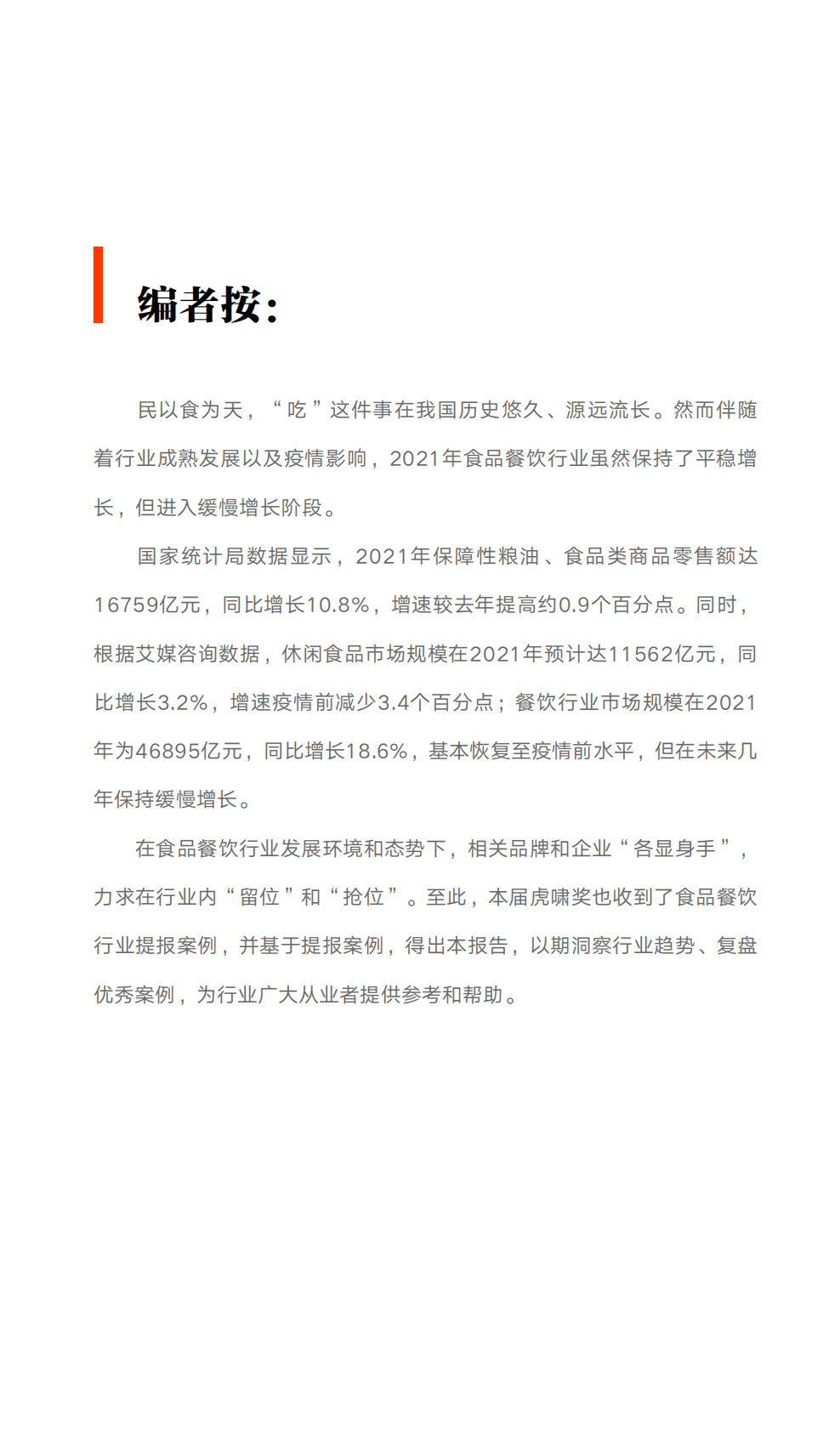 编者按：

民以食为天，“吃”这件事在我国历史悠久、源远流长。然而伴随着行业成熟发展以及疫情影响，2021年食品餐饮行业虽然保持了平稳增长，但进入缓慢增长阶段。

国家统计局数据显示，2021年保障性粮油、食品类商品零售额达16759亿元，同比增长10.8%，增速较去年提高约0.9个百分点。同时，根据艾媒咨询数据，休闲食品市场规模在2021年预计达11562亿元，同比增长3.2%，增速疫情前减少3.4个百分点；餐饮行业市场规模在2021年为46895亿元，同比增长18.6%，基本恢复至疫情前水平，但在未来几年保持缓慢增长。

在食品餐饮行业发展环境和态势下，相关品牌和企业“各显身手”，力求在行业内“留位”和“抢位”。至此，本届虎啸奖也收到了食品餐饮行业提报案例，并基于提报案例，得出本报告，以期洞察行业趋势、复盘优秀案例，为行业广大从业者提供参考和帮助。